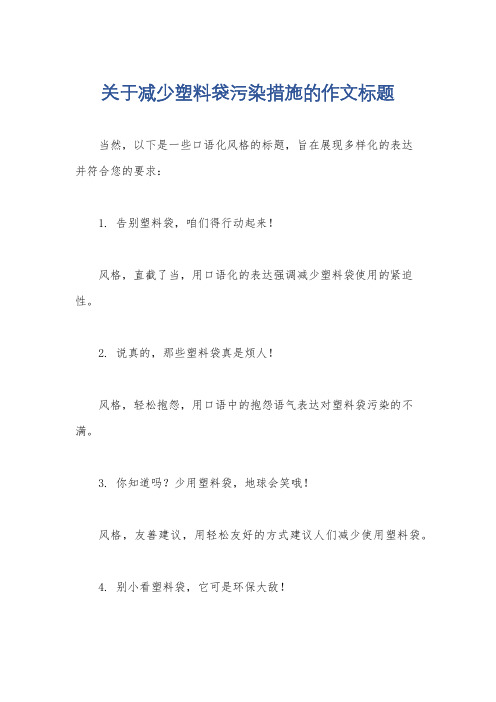 关于减少塑料袋污染措施的作文标题

当然，以下是一些口语化风格的标题，旨在展现多样化的表达并符合您的要求：

1. 告别塑料袋，咱们得行动起来！

风格，直截了当，用口语化的表达强调减少塑料袋使用的紧迫性。

2. 说真的，那些塑料袋真是烦人！

风格，轻松抱怨，用口语中的抱怨语气表达对塑料袋污染的不满。

3. 你知道吗？少用塑料袋，地球会笑哦！

风格，友善建议，用轻松友好的方式建议人们减少使用塑料袋。

4. 别小看塑料袋，它可是环保大敌！